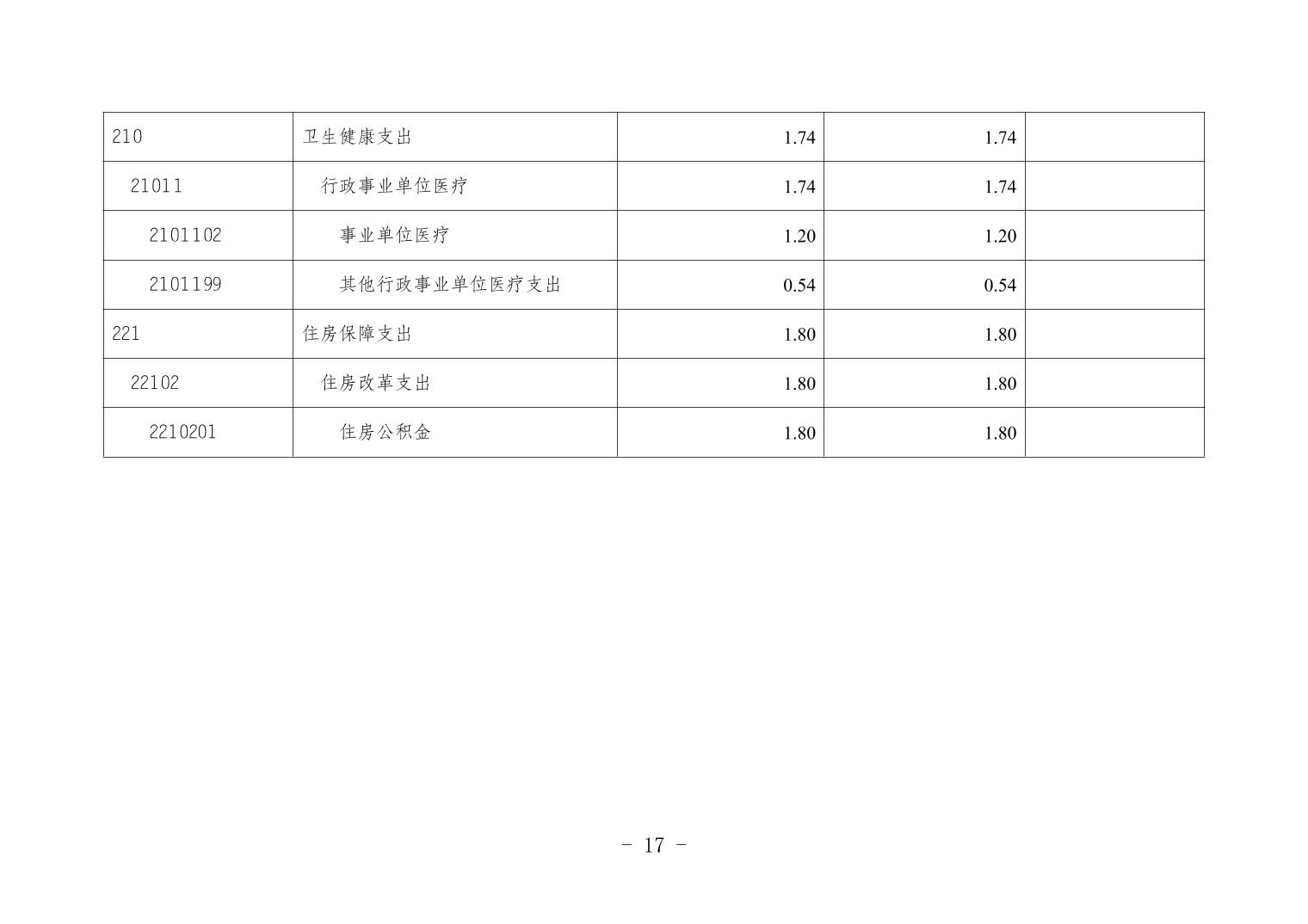 | 210 | 卫生健康支出 | 1.74 | 1.74 |  |
|---|---|---|---|---|
| 21011 | 行政事业单位医疗 | 1.74 | 1.74 |  |
| 2101102 | 事业单位医疗 | 1.20 | 1.20 |  |
| 2101199 | 其他行政事业单位医疗支出 | 0.54 | 0.54 |  |
| 221 | 住房保障支出 | 1.80 | 1.80 |  |
| 22102 | 住房改革支出 | 1.80 | 1.80 |  |
| 2210201 | 住房公积金 | 1.80 | 1.80 |  |

- 17 -